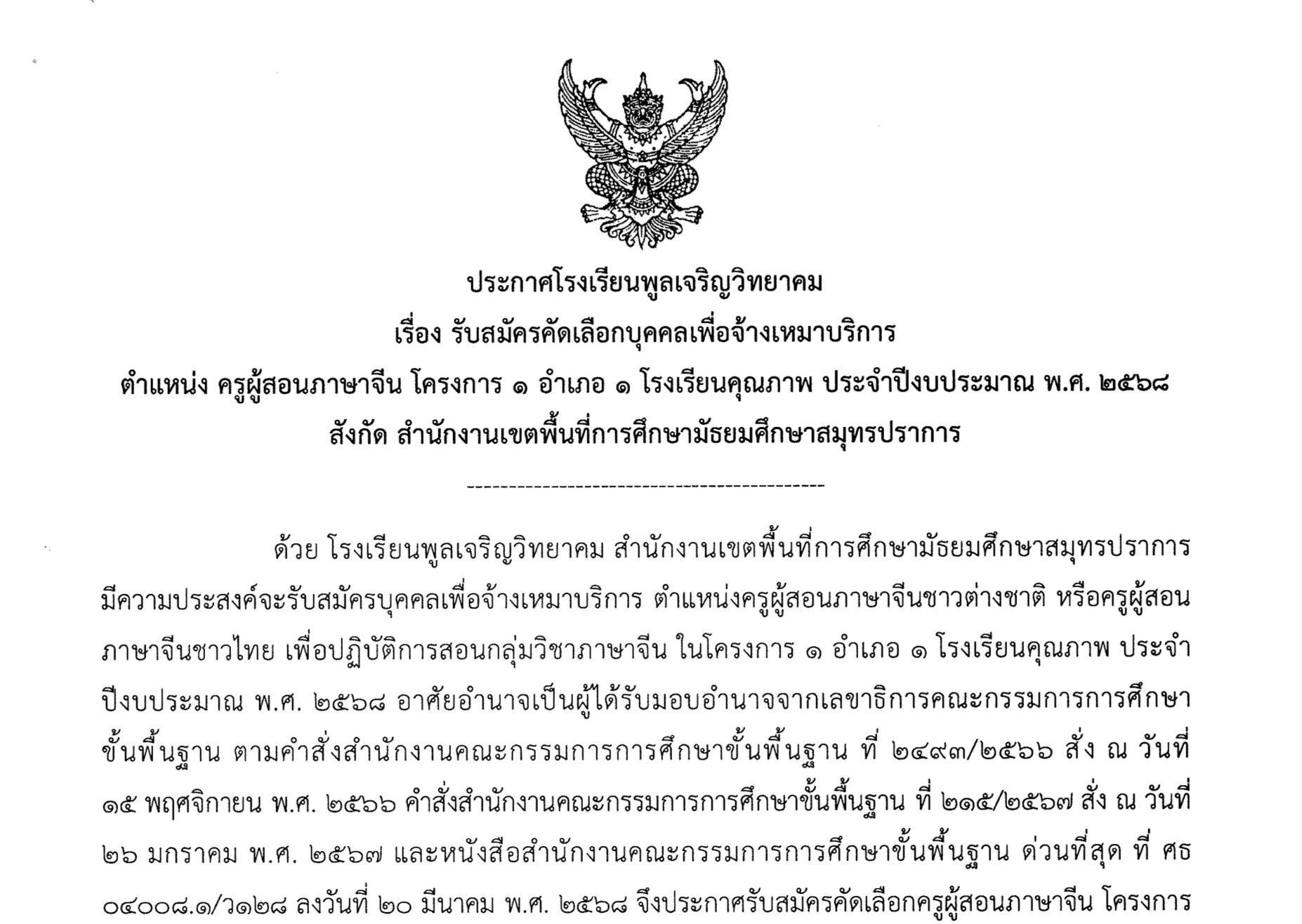 ประกาศโรงเรียนพูลเจริญวิทยาคม
เรื่อง รับสมัครคัดเลือกบุคคลเพื่อจ้างเหมาบริการ
ตำแหน่ง ครูผู้สอนภาษาจีน โครงการ ๑ อำเภอ ๑ โรงเรียนคุณภาพ ประจำปีงบประมาณ พ.ศ. ๒๕๖๘
สังกัด สำนักงานเขตพื้นที่การศึกษามัธยมศึกษาสมุทรปราการ

------------------------------------------

ด้วย โรงเรียนพูลเจริญวิทยาคม สำนักงานเขตพื้นที่การศึกษามัธยมศึกษาสมุทรปราการ มีความประสงค์จะรับสมัครบุคคลเพื่อจ้างเหมาบริการ ตำแหน่งครูผู้สอนภาษาจีนชาวต่างชาติ หรือครูผู้สอนภาษาจีนชาวไทย เพื่อปฏิบัติการสอนกลุ่มวิชาภาษาจีน ในโครงการ ๑ อำเภอ ๑ โรงเรียนคุณภาพ ประจำปีงบประมาณ พ.ศ. ๒๕๖๘ อาศัยอำนาจเป็นผู้ได้รับมอบอำนาจจากเลขาธิการคณะกรรมการการศึกษาขั้นพื้นฐาน ตามคำสั่งสำนักงานคณะกรรมการการศึกษาขั้นพื้นฐาน ที่ ๒๔๙๓/๒๕๖๖ สั่ง ณ วันที่ ๑๕ พฤศจิกายน พ.ศ. ๒๕๖๖ คำสั่งสำนักงานคณะกรรมการการศึกษาขั้นพื้นฐาน ที่ ๒๑๕/๒๕๖๗ สั่ง ณ วันที่ ๒๖ มกราคม พ.ศ. ๒๕๖๗ และหนังสือสำนักงานคณะกรรมการการศึกษาขั้นพื้นฐาน ด่วนที่สุด ที่ ศธ ๐๔๐๐๘.๑/ว๑๒๘ ลงวันที่ ๒๐ มีนาคม พ.ศ. ๒๕๖๘ จึงประกาศรับสมัครคัดเลือกครูผู้สอนภาษาจีน โครงการ